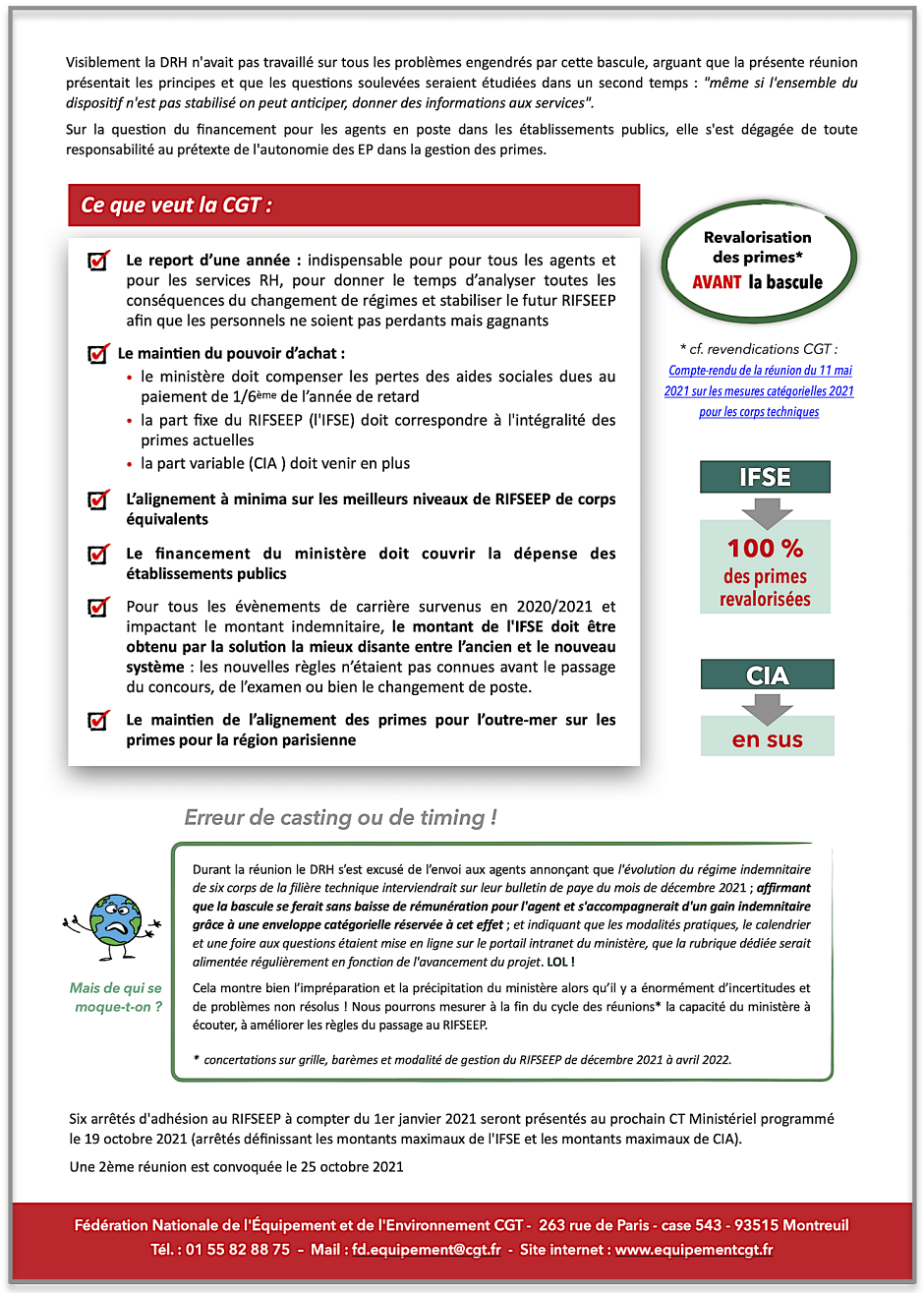 Visiblement la DRH n'avait pas travaillé sur tous les problèmes engendrés par cette bascule, arguant que la présente réunion présentait les principes et que les questions soulevées seraient étudiées dans un second temps : "même si l'ensemble du dispositif n'est pas stabilisé on peut anticiper, donner des informations aux services".

Sur la question du financement pour les agents en poste dans les établissements publics, elle s'est dégagée de toute responsabilité au prétexte de l'autonomie des EP dans la gestion des primes.

Ce que veut la CGT :

Le report d'une année : indispensable pour pour tous les agents et pour les services RH, pour donner le temps d'analyser toutes les conséquences du changement de régimes et stabiliser le futur RIFSEEP afin que les personnels ne soient pas perdants mais gagnants

Le maintien du pouvoir d'achat :
• le ministère doit compenser les pertes des aides sociales dues au paiement de 1/6ème de l'année de retard
• la part fixe du RIFSEEP (l'IFSE) doit correspondre à l'intégralité des primes actuelles
• la part variable (CIA ) doit venir en plus

L'alignement à minima sur les meilleurs niveaux de RIFSEEP de corps équivalents

Le financement du ministère doit couvrir la dépense des établissements publics

Pour tous les évènements de carrière survenus en 2020/2021 et impactant le montant indemnitaire, le montant de l'IFSE doit être obtenu par la solution la mieux disante entre l'ancien et le nouveau système : les nouvelles règles n'étaient pas connues avant le passage du concours, de l'examen ou bien le changement de poste.

Le maintien de l'alignement des primes pour l'outre-mer sur les primes pour la région parisienne

Revalorisation des primes* AVANT la bascule

* cf. revendications CGT : Compte-rendu de la réunion du 11 mai 2021 sur les mesures catégorielles 2021 pour les corps techniques

IFSE

100 % des primes revalorisées

CIA

en sus

Erreur de casting ou de timing !

Mais de qui se moque-t-on ?

Durant la réunion le DRH s'est excusé de l'envoi aux agents annonçant que l'évolution du régime indemnitaire de six corps de la filière technique interviendrait sur leur bulletin de paye du mois de décembre 2021 ; affirmant que la bascule se ferait sans baisse de rémunération pour l'agent et s'accompagnerait d'un gain indemnitaire grâce à une enveloppe catégorielle réservée à cet effet ; et indiquant que les modalités pratiques, le calendrier et une foire aux questions étaient mise en ligne sur le portail intranet du ministère, que la rubrique dédiée serait alimentée régulièrement en fonction de l'avancement du projet. LOL !

Cela montre bien l'impréparation et la précipitation du ministère alors qu'il y a énormément d'incertitudes et de problèmes non résolus ! Nous pourrons mesurer à la fin du cycle des réunions* la capacité du ministère à écouter, à améliorer les règles du passage au RIFSEEP.

* concertations sur grille, barèmes et modalité de gestion du RIFSEEP de décembre 2021 à avril 2022.

Six arrêtés d'adhésion au RIFSEEP à compter du 1er janvier 2021 seront présentés au prochain CT Ministériel programmé le 19 octobre 2021 (arrêtés définissant les montants maximaux de l'IFSE et les montants maximaux de CIA).

Une 2ème réunion est convoquée le 25 octobre 2021

Fédération Nationale de l'Équipement et de l'Environnement CGT - 263 rue de Paris - case 543 - 93515 Montreuil
Tél. : 01 55 82 88 75 – Mail : fd.equipement@cgt.fr - Site internet : www.equipementcgt.fr